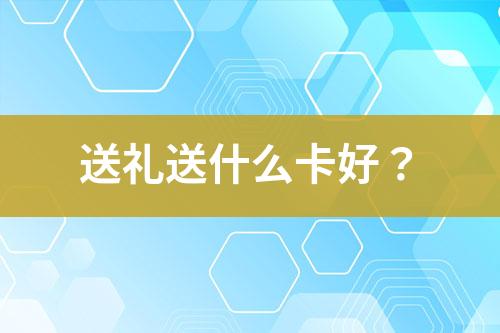 送礼送什么卡好？